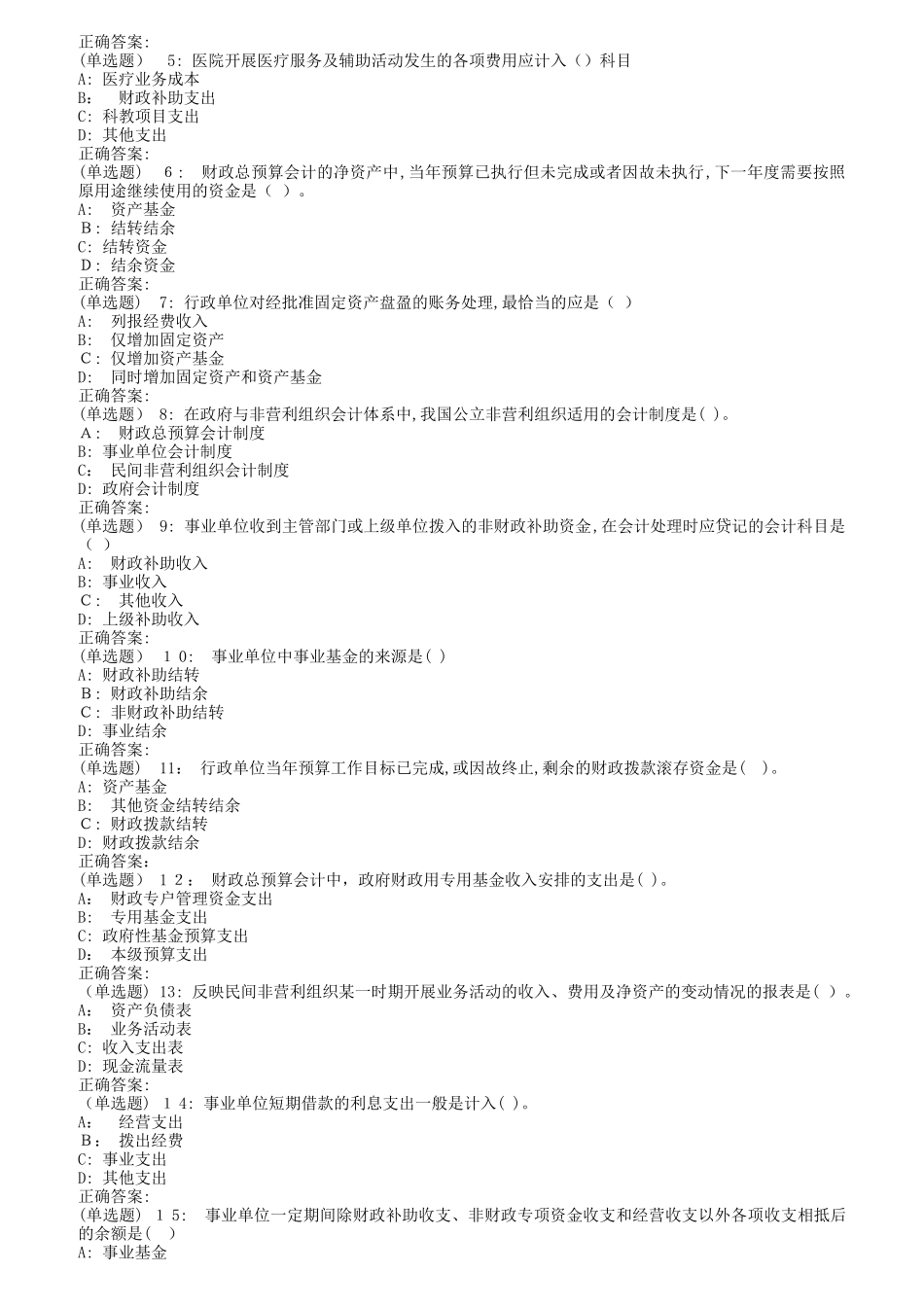 正确答案:
(单选题) 5: 医院开展医疗服务及辅助活动发生的各项费用应计入（）科目
A: 医疗业务成本
B: 财政补助支出
C: 科教项目支出
D: 其他支出
正确答案:
(单选题) 6: 财政总预算会计的净资产中,当年预算已执行但未完成或者因故未执行,下一年度需要按照原用途继续使用的资金是（ ）。
A: 资产基金
B: 结转结余
C: 结转资金
D: 结余资金
正确答案:
(单选题) 7: 行政单位对经批准固定资产盘盈的账务处理,最恰当的应是（ ）
A: 列报经费收入
B: 仅增加固定资产
C: 仅增加资产基金
D: 同时增加固定资产和资产基金
正确答案:
(单选题) 8: 在政府与非营利组织会计体系中,我国公立非营利组织适用的会计制度是( )。
A: 财政总预算会计制度
B: 事业单位会计制度
C: 民间非营利组织会计制度
D: 政府会计制度
正确答案:
(单选题) 9: 事业单位收到主管部门或上级单位拨入的非财政补助资金,在会计处理时应贷记的会计科目是（ ）
A: 财政补助收入
B: 事业收入
C: 其他收入
D: 上级补助收入
正确答案:
(单选题) 10: 事业单位中事业基金的来源是( )
A: 财政补助结转
B: 财政补助结余
C: 非财政补助结转
D: 事业结余
正确答案:
(单选题) 11: 行政单位当年预算工作目标已完成,或因故终止,剩余的财政拨款滚存资金是( )。
A: 资产基金
B: 其他资金结转结余
C: 财政拨款结转
D: 财政拨款结余
正确答案:
(单选题) 12: 财政总预算会计中，政府财政用专用基金收入安排的支出是( )。
A: 财政专户管理资金支出
B: 专用基金支出
C: 政府性基金预算支出
D: 本级预算支出
正确答案:
(单选题) 13: 反映民间非营利组织某一时期开展业务活动的收入、费用及净资产的变动情况的报表是( )。
A: 资产负债表
B: 业务活动表
C: 收入支出表
D: 现金流量表
正确答案:
(单选题) 14: 事业单位短期借款的利息支出一般是计入( )。
A: 经营支出
B: 拨出经费
C: 事业支出
D: 其他支出
正确答案:
(单选题) 15: 事业单位一定期间除财政补助收支、非财政专项资金收支和经营收支以外各项收支相抵后的余额是（ ）
A: 事业基金